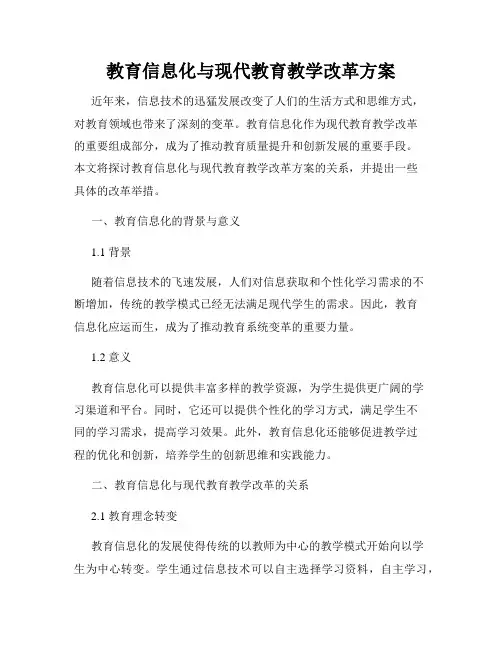 教育信息化与现代教育教学改革方案

近年来，信息技术的迅猛发展改变了人们的生活方式和思维方式，对教育领域也带来了深刻的变革。教育信息化作为现代教育教学改革的重要组成部分，成为了推动教育质量提升和创新发展的重要手段。本文将探讨教育信息化与现代教育教学改革方案的关系，并提出一些具体的改革举措。

一、教育信息化的背景与意义

1.1 背景

随着信息技术的飞速发展，人们对信息获取和个性化学习需求的不断增加，传统的教学模式已经无法满足现代学生的需求。因此，教育信息化应运而生，成为了推动教育系统变革的重要力量。

1.2 意义

教育信息化可以提供丰富多样的教学资源，为学生提供更广阔的学习渠道和平台。同时，它还可以提供个性化的学习方式，满足学生不同的学习需求，提高学习效果。此外，教育信息化还能够促进教学过程的优化和创新，培养学生的创新思维和实践能力。

二、教育信息化与现代教育教学改革的关系

2.1 教育理念转变

教育信息化的发展使得传统的以教师为中心的教学模式开始向以学生为中心转变。学生通过信息技术可以自主选择学习资料，自主学习，